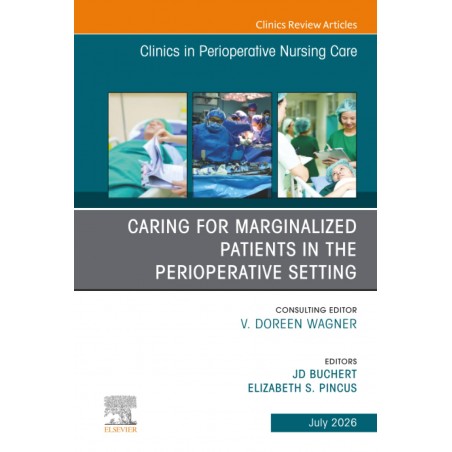 Clinics Review Articles

Clinics in Perioperative Nursing Care

CARING FOR MARGINALIZED PATIENTS IN THE PERIOPERATIVE SETTING

CONSULTING EDITOR
V. DOREEN WAGNER

EDITORS
JD BUCHERT
ELIZABETH S. PINCUS

ELSEVIER

July 2026